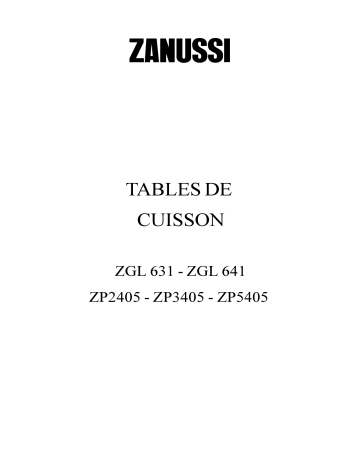 ZANUSSI

TABLES DE
CUISSON

ZGL 631 - ZGL 641
ZP2405 - ZP3405 - ZP5405